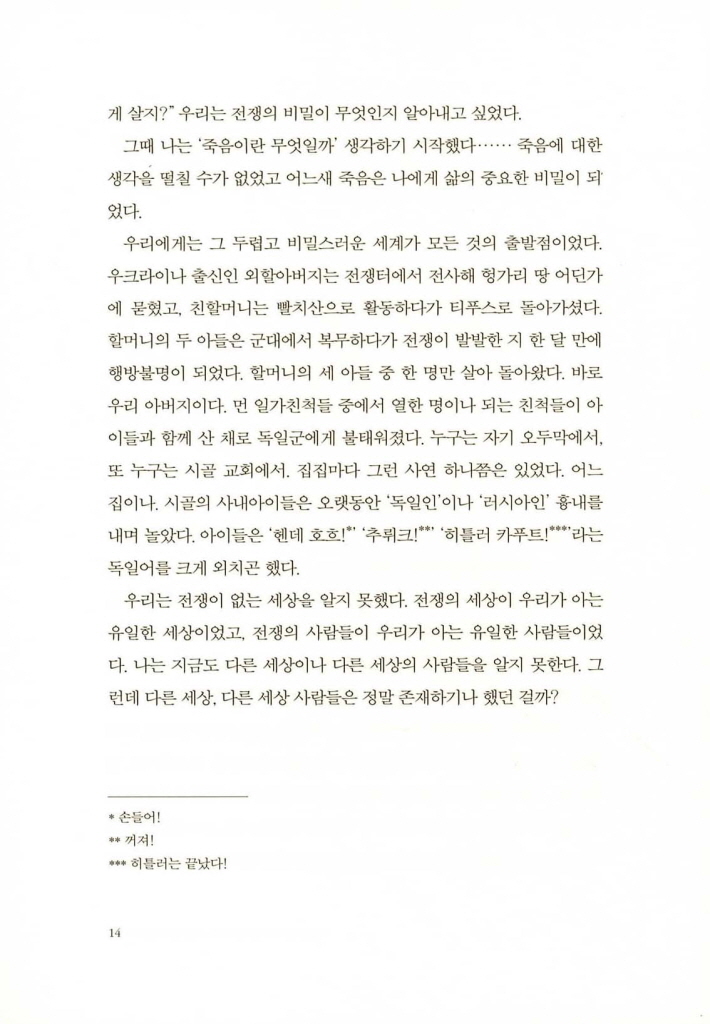 게 살지?" 우리는 전쟁의 비밀이 무엇인지 알아내고 싶었다.

그때 나는 '죽음이란 무엇일까' 생각하기 시작했다…… 죽음에 대한 생각을 떨칠 수가 없었고 어느새 죽음은 나에게 삶의 중요한 비밀이 되었다.

우리에게는 그 두렵고 비밀스러운 세계가 모든 것의 출발점이었다. 우크라이나 출신인 외할아버지는 전쟁터에서 전사해 헝가리 땅 어딘가에 묻혔고, 친할머니는 빨치산으로 활동하다가 티푸스로 돌아가셨다. 할머니의 두 아들은 군대에서 복무하다가 전쟁이 발발한 지 한 달 만에 행방불명이 되었다. 할머니의 세 아들 중 한 명만 살아 돌아왔다. 바로 우리 아버지이다. 먼 일가친척들 중에서 열한 명이나 되는 친척들이 아이들과 함께 산 채로 독일군에게 불태워졌다. 누구는 자기 오두막에서, 또 누구는 시골 교회에서. 집집마다 그런 사연 하나쯤은 있었다. 어느 집이나. 시골의 사내아이들은 오랫동안 '독일인'이나 '러시아인' 흉내를 내며 놀았다. 아이들은 '헨데 호흐!*' '추뤼크!**' '히틀러 카푸트!***'라는 독일어를 크게 외치곤 했다.

우리는 전쟁이 없는 세상을 알지 못했다. 전쟁의 세상이 우리가 아는 유일한 세상이었고, 전쟁의 사람들이 우리가 아는 유일한 사람들이었다. 나는 지금도 다른 세상이나 다른 세상의 사람들을 알지 못한다. 그런데 다른 세상, 다른 세상 사람들은 정말 존재하기나 했던 걸까?

* 손들어!
** 꺼져!
*** 히틀러는 끝났다!

14